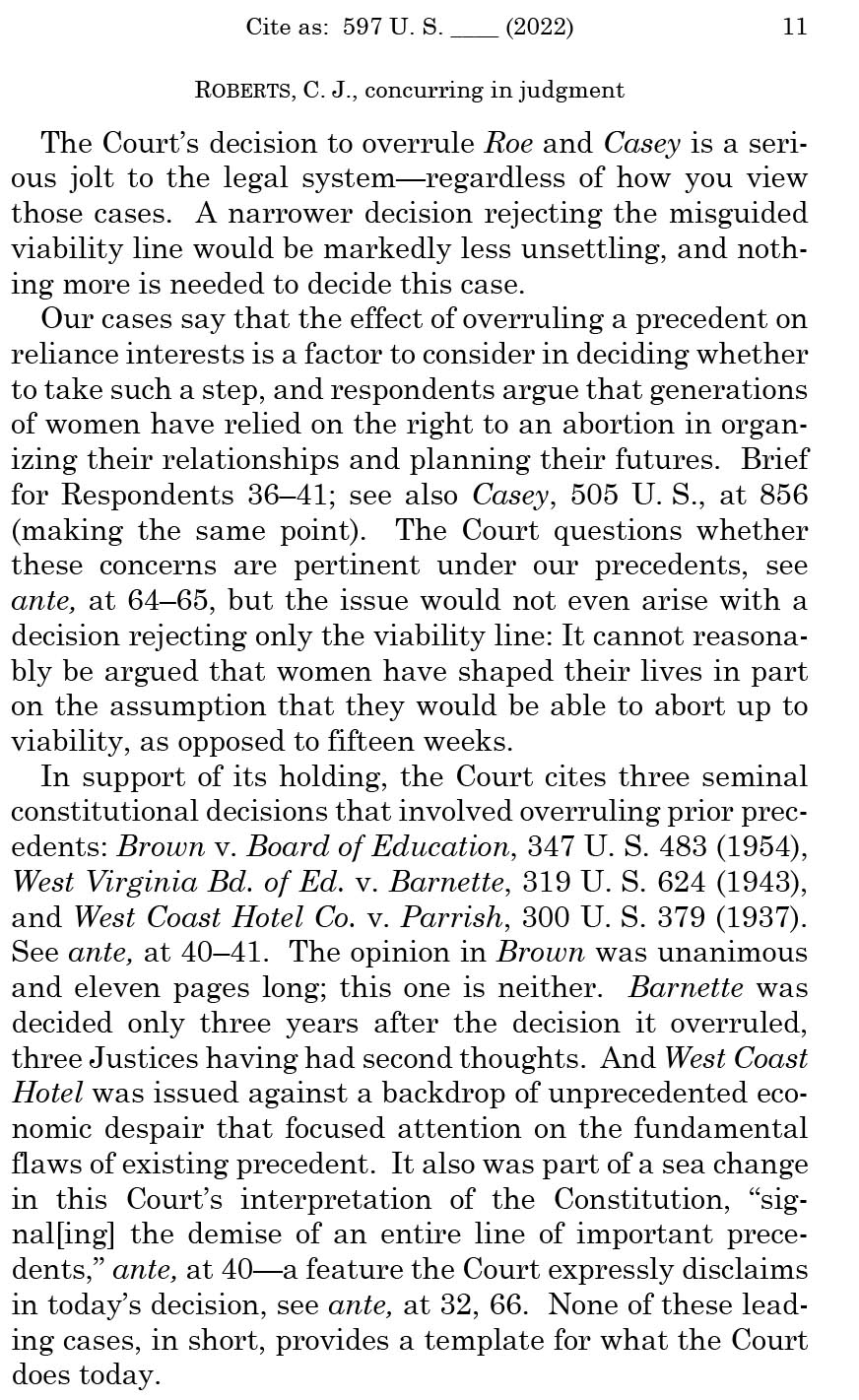 Cite as: 597 U. S. ____ (2022) 11

ROBERTS, C. J., concurring in judgment

The Court's decision to overrule Roe and Casey is a serious jolt to the legal system—regardless of how you view those cases. A narrower decision rejecting the misguided viability line would be markedly less unsettling, and nothing more is needed to decide this case.

Our cases say that the effect of overruling a precedent on reliance interests is a factor to consider in deciding whether to take such a step, and respondents argue that generations of women have relied on the right to an abortion in organizing their relationships and planning their futures. Brief for Respondents 36–41; see also Casey, 505 U. S., at 856 (making the same point). The Court questions whether these concerns are pertinent under our precedents, see ante, at 64–65, but the issue would not even arise with a decision rejecting only the viability line: It cannot reasonably be argued that women have shaped their lives in part on the assumption that they would be able to abort up to viability, as opposed to fifteen weeks.

In support of its holding, the Court cites three seminal constitutional decisions that involved overruling prior precedents: Brown v. Board of Education, 347 U. S. 483 (1954), West Virginia Bd. of Ed. v. Barnette, 319 U. S. 624 (1943), and West Coast Hotel Co. v. Parrish, 300 U. S. 379 (1937). See ante, at 40–41. The opinion in Brown was unanimous and eleven pages long; this one is neither. Barnette was decided only three years after the decision it overruled, three Justices having had second thoughts. And West Coast Hotel was issued against a backdrop of unprecedented economic despair that focused attention on the fundamental flaws of existing precedent. It also was part of a sea change in this Court's interpretation of the Constitution, "signal[ing] the demise of an entire line of important precedents," ante, at 40—a feature the Court expressly disclaims in today's decision, see ante, at 32, 66. None of these leading cases, in short, provides a template for what the Court does today.